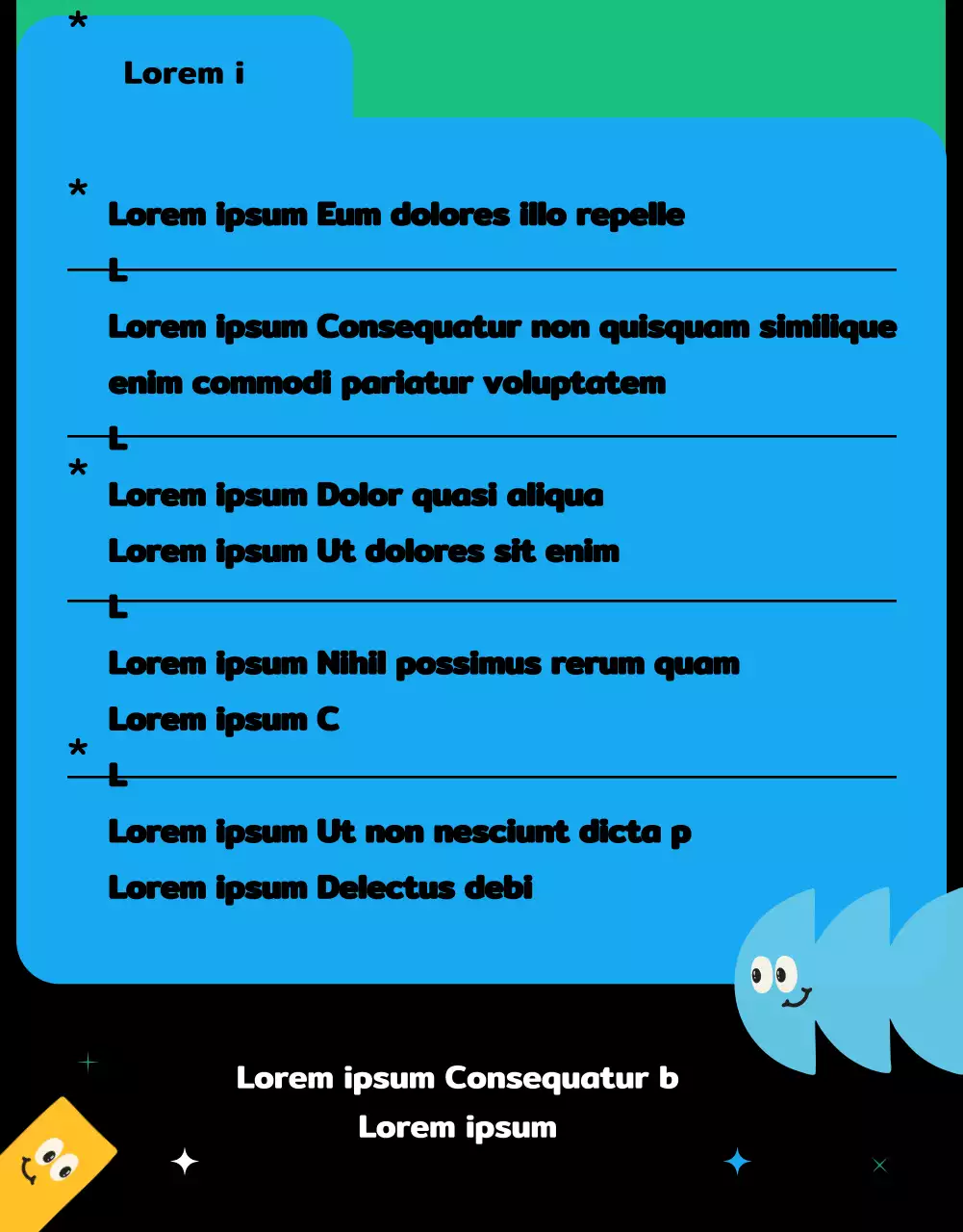 *
Lorem i

*
Lorem ipsum Eum dolores illo repelle

L
Lorem ipsum Consequatur non quisquam similique enim commodi pariatur voluptatem

L
*
Lorem ipsum Dolor quasi aliqua

Lorem ipsum Ut dolores sit enim

L
Lorem ipsum Nihil possimus rerum quam

Lorem ipsum C

*
L
Lorem ipsum Ut non nesciunt dicta p

Lorem ipsum Delectus debi

Lorem ipsum Consequatur b
Lorem ipsum